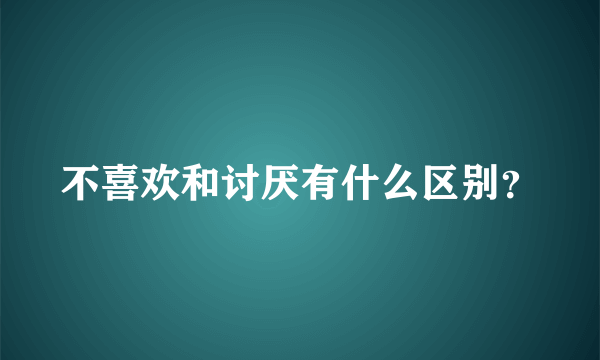 不喜欢和讨厌有什么区别?